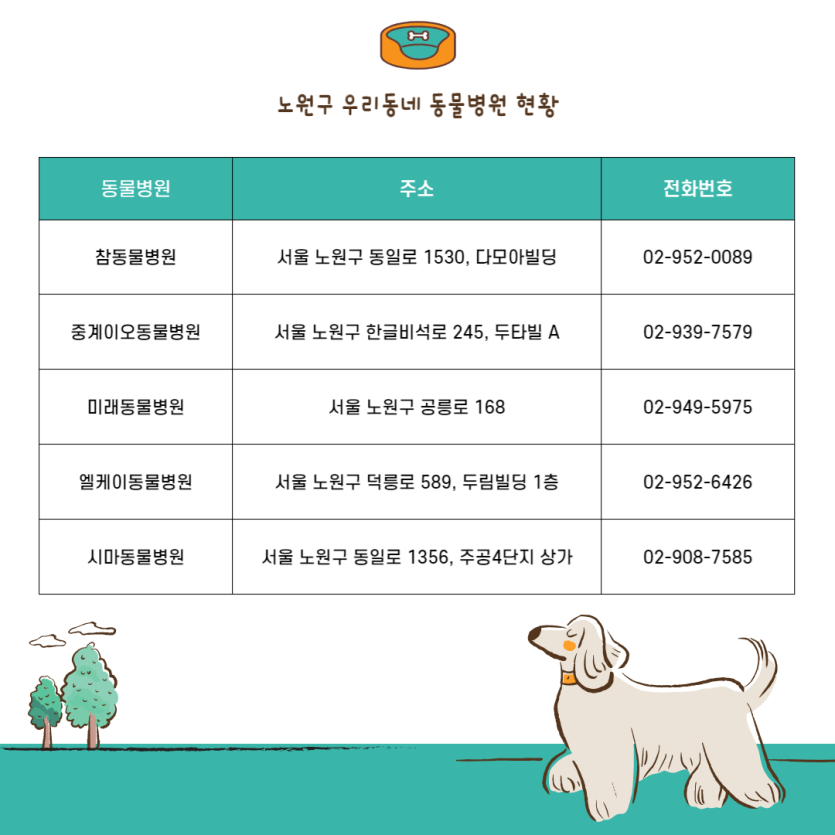 노원구 우리동네 동물병원 현황

| 동물병원 | 주소 | 전화번호 |
|---|---|---|
| 참동물병원 | 서울 노원구 동일로 1530, 다모아빌딩 | 02-952-0089 |
| 중계이오동물병원 | 서울 노원구 한글비석로 245, 두타빌 A | 02-939-7579 |
| 미래동물병원 | 서울 노원구 공릉로 168 | 02-949-5975 |
| 엘케이동물병원 | 서울 노원구 덕릉로 589, 두림빌딩 1층 | 02-952-6426 |
| 시마동물병원 | 서울 노원구 동일로 1356, 주공4단지 상가 | 02-908-7585 |